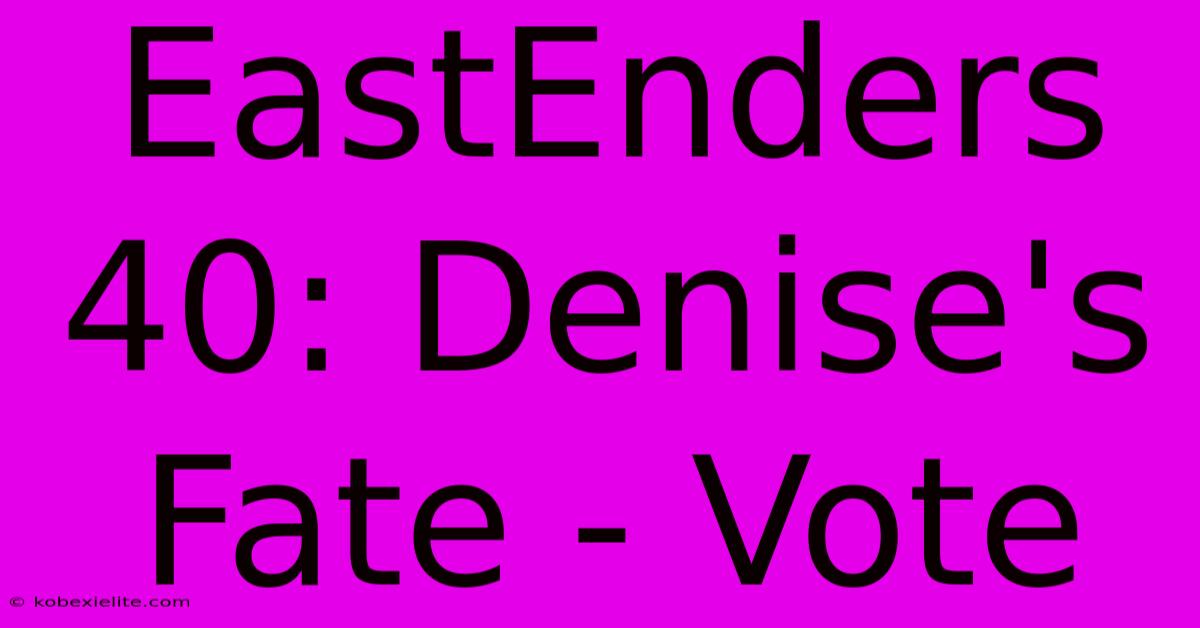 EastEnders 40: Denise's Fate - Vote

© kobexielite.com